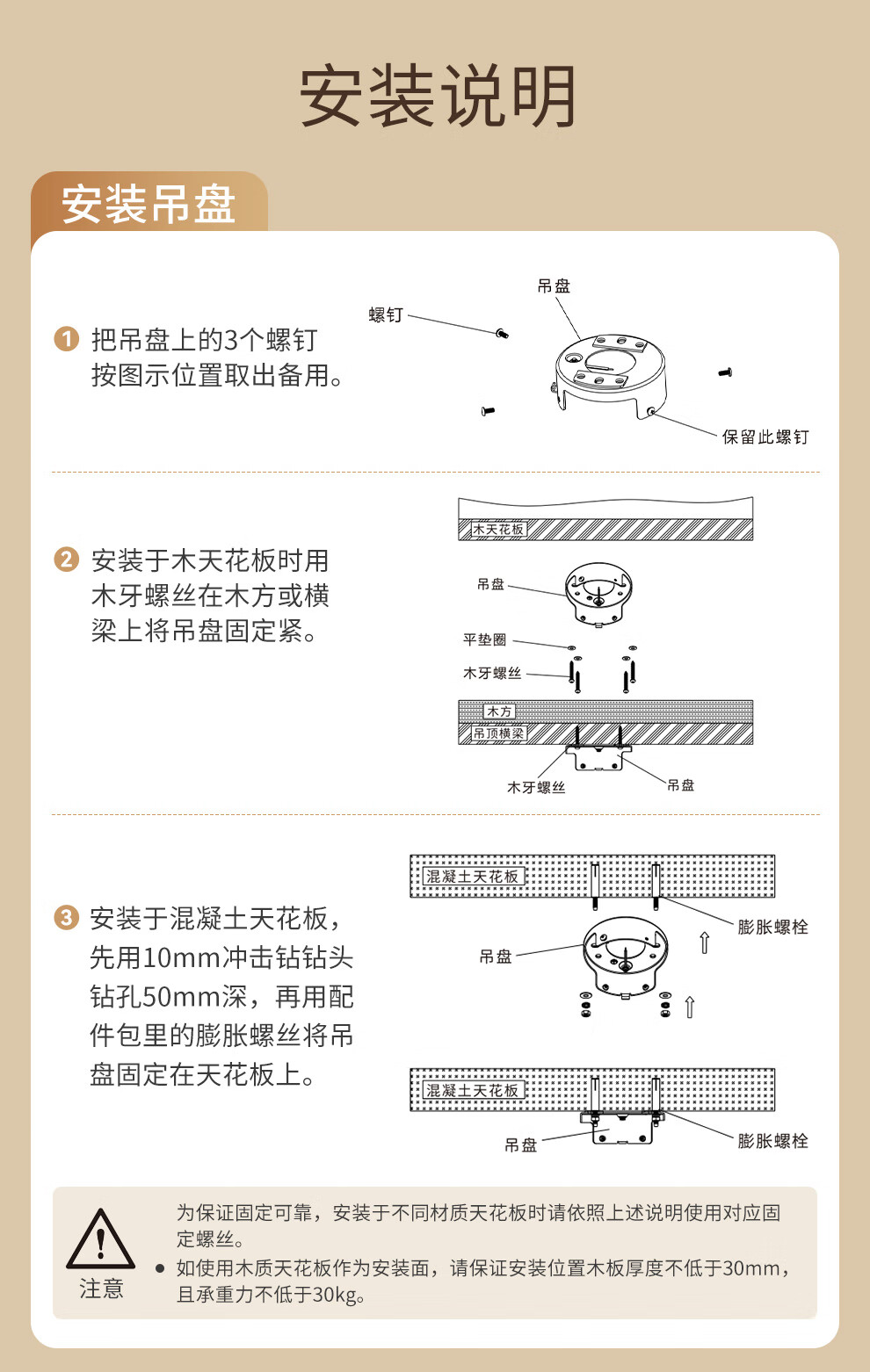 安装说明

安装吊盘

1 把吊盘上的3个螺钉按图示位置取出备用。

螺钉
吊盘
保留此螺钉

2 安装于木天花板时用木牙螺丝在木方或横梁上将吊盘固定紧。

木天花板
吊盘
平垫圈
木牙螺丝
木方
吊顶横梁
木牙螺丝
吊盘

3 安装于混凝土天花板，先用10mm冲击钻钻头钻孔50mm深，再用配件包里的膨胀螺丝将吊盘固定在天花板上。

混凝土天花板
膨胀螺栓
吊盘
混凝土天花板
吊盘
膨胀螺栓

注意
为保证固定可靠，安装于不同材质天花板时请依照上述说明使用对应固定螺丝。
● 如使用木质天花板作为安装面，请保证安装位置木板厚度不低于30mm，且承重力不低于30kg。